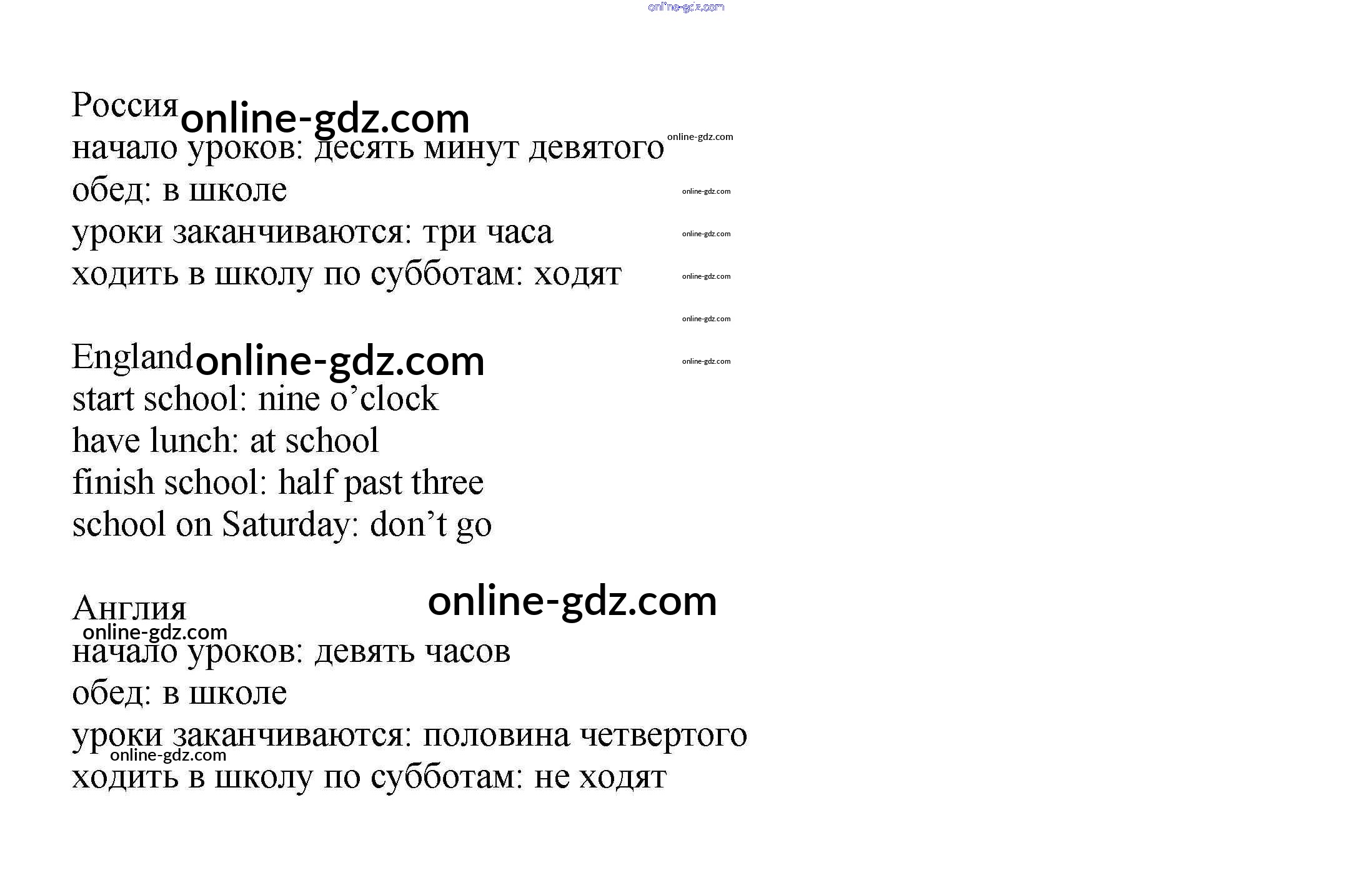 Россия
начало уроков: десять минут девятого
обед: в школе
уроки заканчиваются: три часа
ходить в школу по субботам: ходят

England
start school: nine o'clock
have lunch: at school
finish school: half past three
school on Saturday: don't go

Англия
начало уроков: девять часов
обед: в школе
уроки заканчиваются: половина четвертого
ходить в школу по субботам: не ходят

online-gdz.com